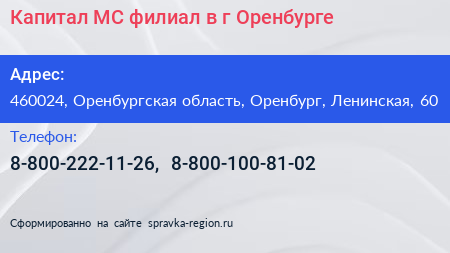 Капитал МС филиал в г Оренбурге

Адрес:
460024, Оренбургская область, Оренбург, Ленинская, 60

Телефон:
8-800-222-11-26, 8-800-100-81-02

Сформированно на сайте spravka-region.ru